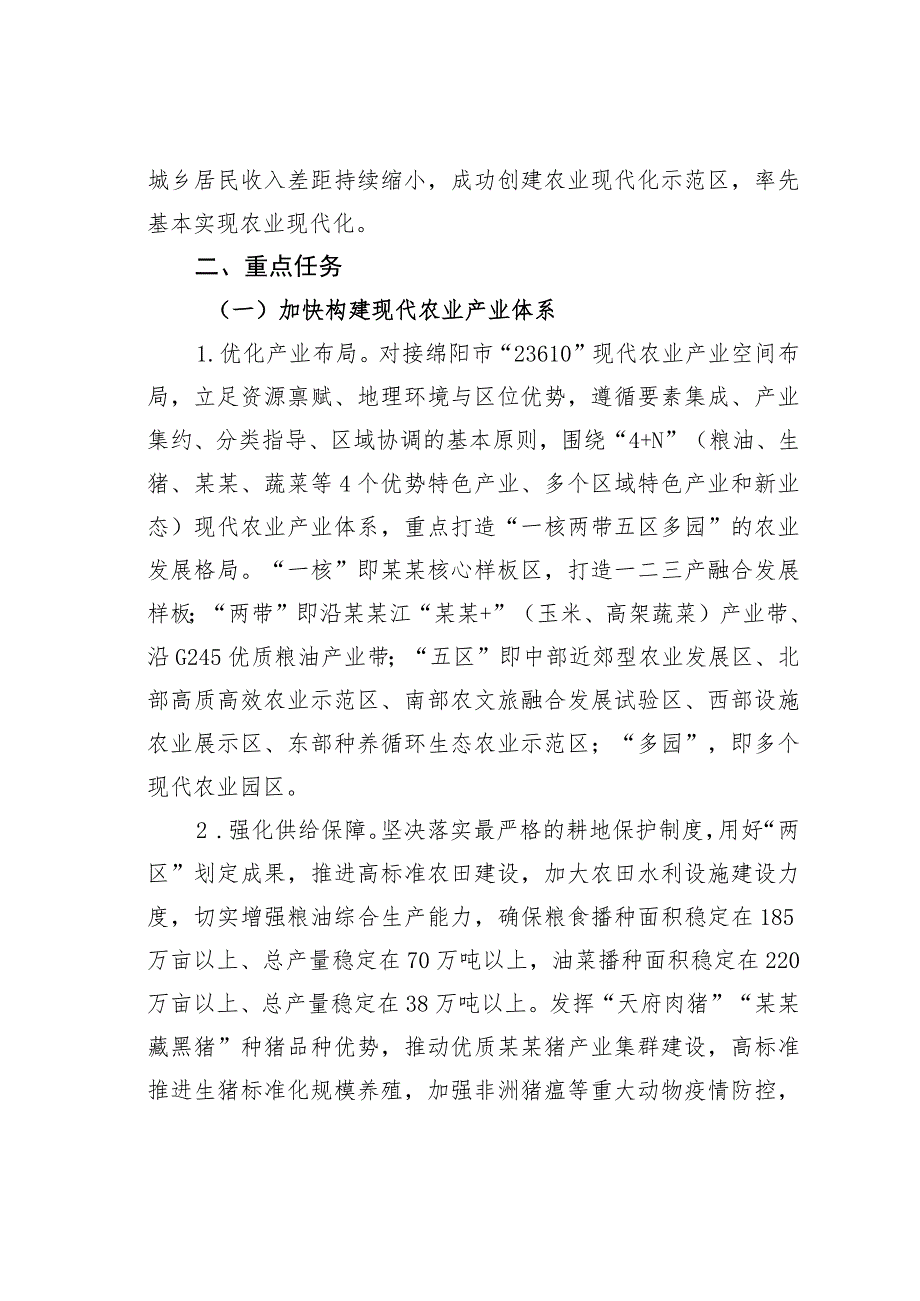 城乡居民收入差距持续缩小，成功创建农业现代化示范区，率先基本实现农业现代化。

二、重点任务

（一）加快构建现代农业产业体系

1.优化产业布局。对接绵阳市“23610”现代农业产业空间布局，立足资源禀赋、地理环境与区位优势，遵循要素集成、产业集约、分类指导、区域协调的基本原则，围绕“4+N”（粮油、生猪、某某、蔬菜等4个优势特色产业、多个区域特色产业和新业态）现代农业产业体系，重点打造“一核两带五区多园”的农业发展格局。“一核”即某某核心样板区，打造一二三产融合发展样板；“两带”即沿某某江“某某+”（玉米、高架蔬菜）产业带、沿G245优质粮油产业带；“五区”即中部近郊型农业发展区、北部高质高效农业示范区、南部农文旅融合发展试验区、西部设施农业展示区、东部种养循环生态农业示范区；“多园”，即多个现代农业园区。

2．强化供给保障。坚决落实最严格的耕地保护制度，用好“两区”划定成果，推进高标准农田建设，加大农田水利设施建设力度，切实增强粮油综合生产能力，确保粮食播种面积稳定在185万亩以上、总产量稳定在70万吨以上，油菜播种面积稳定在220万亩以上、总产量稳定在38万吨以上。发挥“天府肉猪”“某某藏黑猪”种猪品种优势，推动优质某某猪产业集群建设，高标准推进生猪标准化规模养殖，加强非洲猪瘟等重大动物疫情防控，